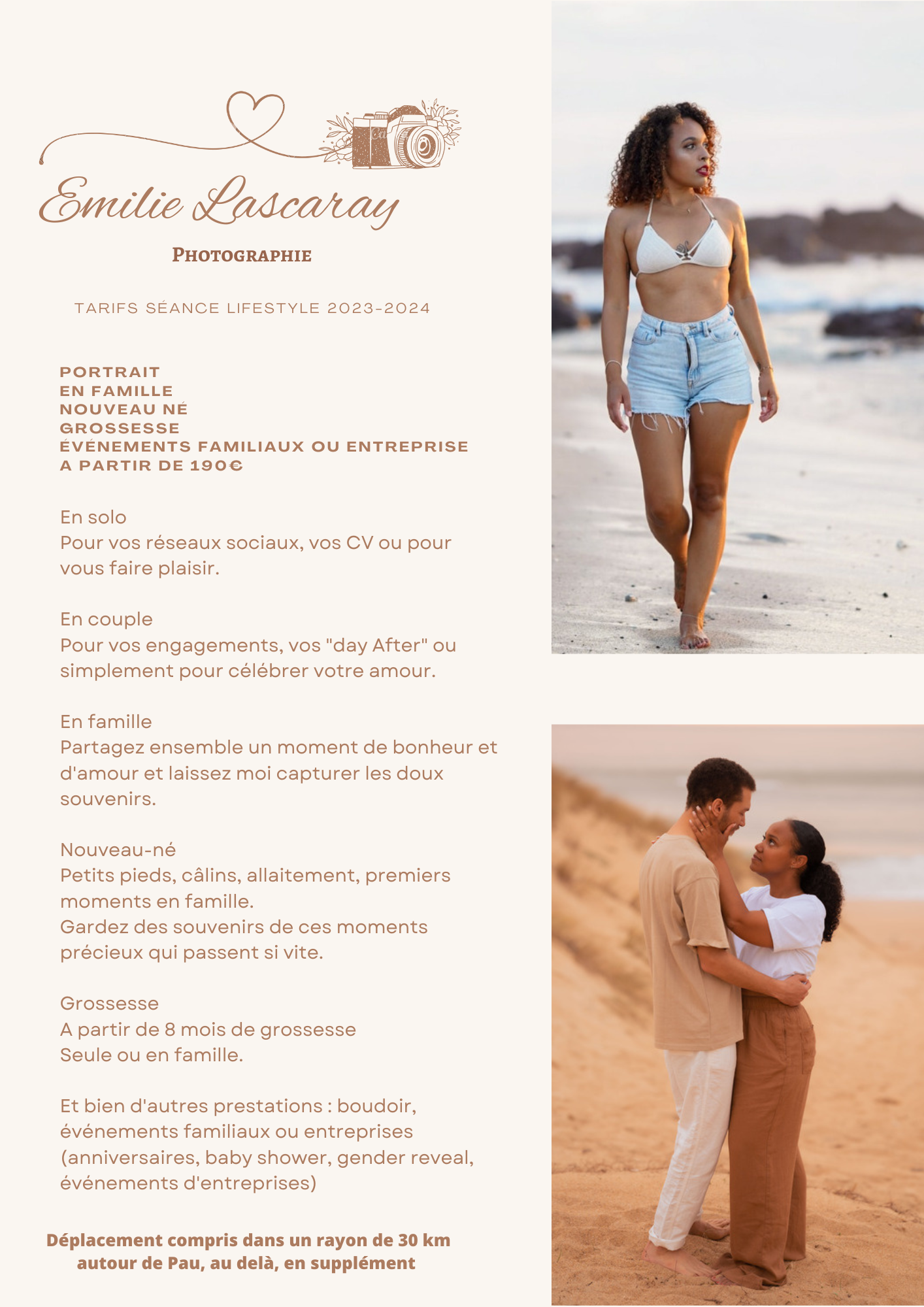 Emilie Lascaray

PHOTOGRAPHIE

TARIFS SÉANCE LIFESTYLE 2023-2024

PORTRAIT
EN FAMILLE
NOUVEAU NÉ
GROSSESSE
ÉVÉNEMENTS FAMILIAUX OU ENTREPRISE
A PARTIR DE 190€

En solo
Pour vos réseaux sociaux, vos CV ou pour vous faire plaisir.

En couple
Pour vos engagements, vos "day After" ou simplement pour célébrer votre amour.

En famille
Partagez ensemble un moment de bonheur et d'amour et laissez moi capturer les doux souvenirs.

Nouveau-né
Petits pieds, câlins, allaitement, premiers moments en famille.
Gardez des souvenirs de ces moments précieux qui passent si vite.

Grossesse
A partir de 8 mois de grossesse
Seule ou en famille.

Et bien d'autres prestations : boudoir, événements familiaux ou entreprises (anniversaires, baby shower, gender reveal, événements d'entreprises)

Déplacement compris dans un rayon de 30 km autour de Pau, au delà, en supplément